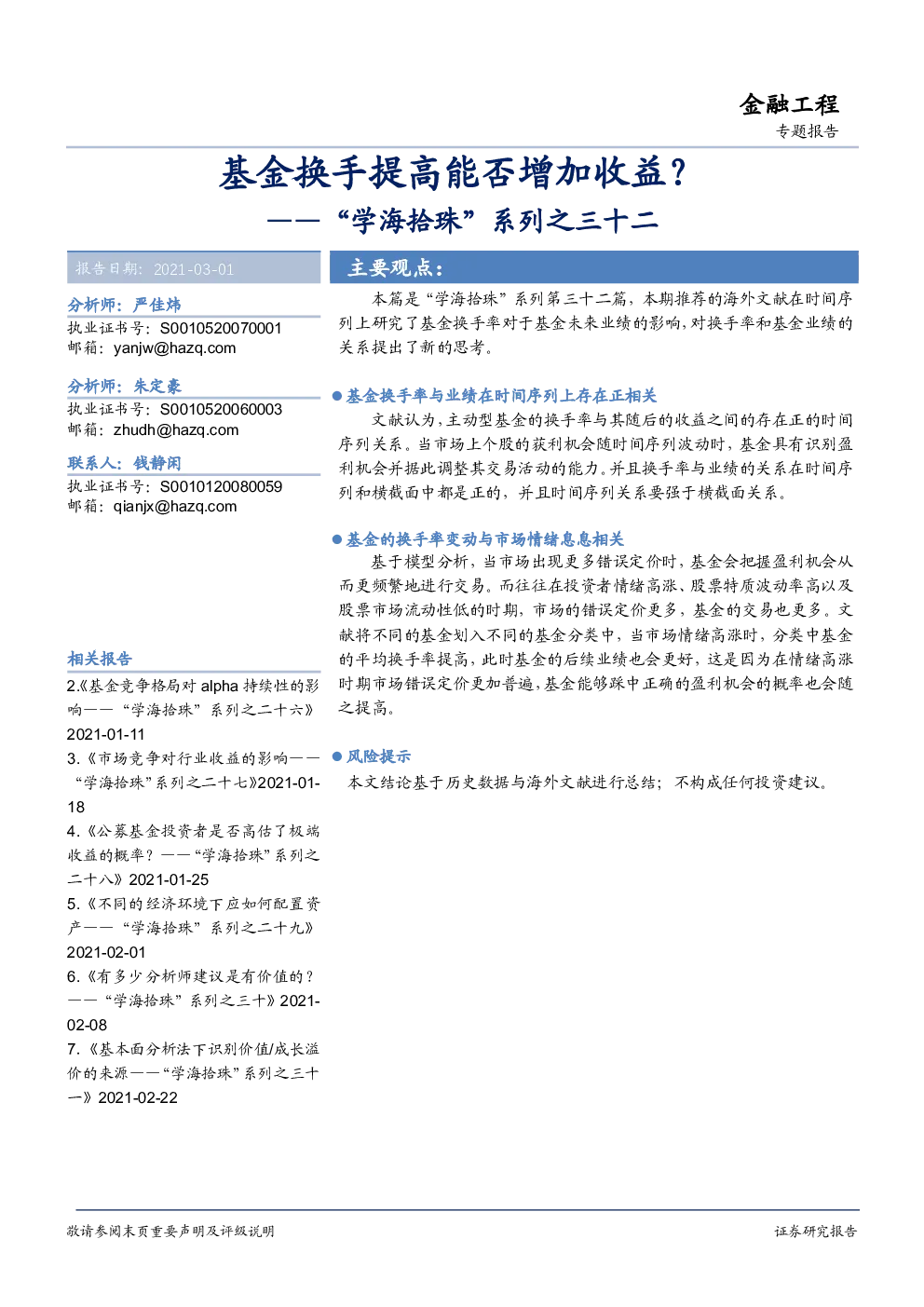 金融工程
专题报告

基金换手提高能否增加收益？
——“学海拾珠”系列之三十二

报告日期：2021-03-01

分析师：严佳炜
执业证书号：S0010520070001
邮箱：yanjw@hazq.com

分析师：朱定豪
执业证书号：S0010520060003
邮箱：zhudh@hazq.com

联系人：钱静闲
执业证书号：S0010120080059
邮箱：qianjx@hazq.com

相关报告
2.《基金竞争格局对 alpha 持续性的影响——“学海拾珠”系列之二十六》2021-01-11
3.《市场竞争对行业收益的影响——“学海拾珠”系列之二十七》2021-01-18
4.《公募基金投资者是否高估了极端收益的概率？——“学海拾珠”系列之二十八》2021-01-25
5.《不同的经济环境下应如何配置资产——“学海拾珠”系列之二十九》2021-02-01
6.《有多少分析师建议是有价值的？——“学海拾珠”系列之三十》2021-02-08
7.《基本面分析法下识别价值/成长溢价的来源——“学海拾珠”系列之三十一》2021-02-22

主要观点：
本篇是“学海拾珠”系列第三十二篇，本期推荐的海外文献在时间序列上研究了基金换手率对于基金未来业绩的影响，对换手率和基金业绩的关系提出了新的思考。

● 基金换手率与业绩在时间序列上存在正相关
文献认为，主动型基金的换手率与其随后的收益之间的存在正的时间序列关系。当市场上个股的获利机会随时间序列波动时，基金具有识别盈利机会并据此调整其交易活动的能力。并且换手率与业绩的关系在时间序列和横截面中都是正的，并且时间序列关系要强于横截面关系。

● 基金的换手率变动与市场情绪息息相关
基于模型分析，当市场出现更多错误定价时，基金会把握盈利机会从而更频繁地进行交易。而往往在投资者情绪高涨、股票特质波动率高以及股票市场流动性低的时期，市场的错误定价更多，基金的交易也更多。文献将不同的基金划入不同的基金分类中，当市场情绪高涨时，分类中基金的平均换手率提高，此时基金的后续业绩也会更好，这是因为在情绪高涨时期市场错误定价更加普遍，基金能够踩中正确的盈利机会的概率也会随之提高。

● 风险提示
本文结论基于历史数据与海外文献进行总结；不构成任何投资建议。

敬请参阅末页重要声明及评级说明
证券研究报告